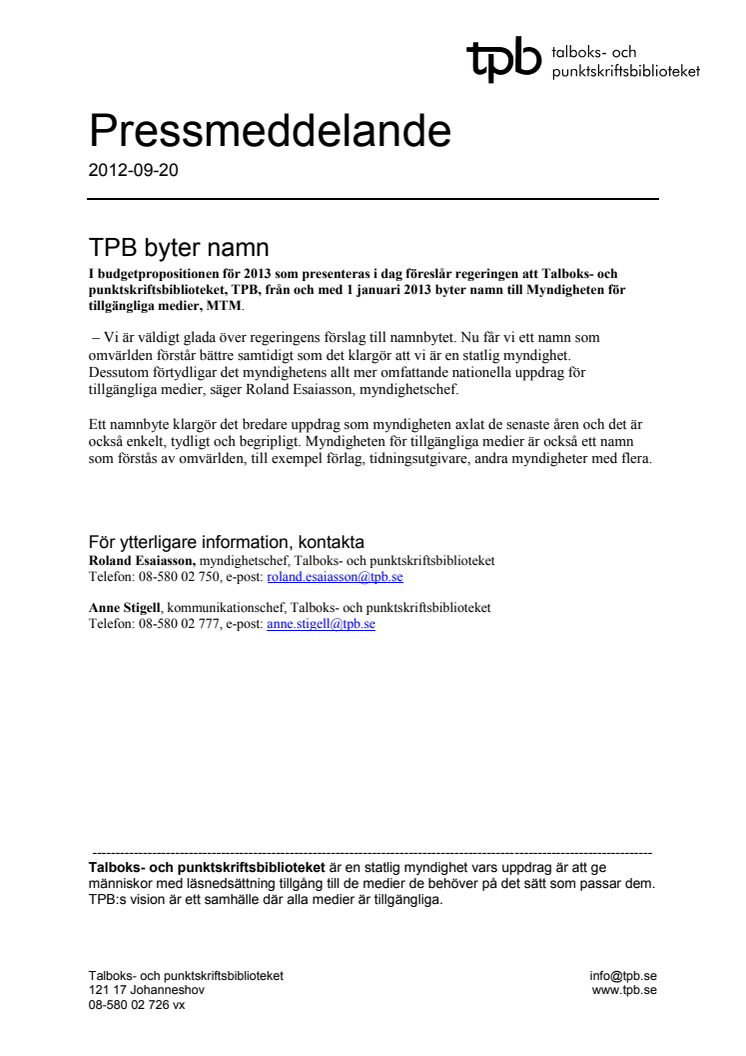 tpb talboks- och punktskriftsbiblioteket

Pressmeddelande
2012-09-20

TPB byter namn
I budgetpropositionen för 2013 som presenteras i dag föreslår regeringen att Talboks- och punktskriftsbiblioteket, TPB, från och med 1 januari 2013 byter namn till Myndigheten för tillgängliga medier, MTM.

– Vi är väldigt glada över regeringens förslag till namnbytet. Nu får vi ett namn som omvärlden förstår bättre samtidigt som det klargör att vi är en statlig myndighet. Dessutom förtydligar det myndighetens allt mer omfattande nationella uppdrag för tillgängliga medier, säger Roland Esaiasson, myndighetschef.

Ett namnbyte klargör det bredare uppdrag som myndigheten axlat de senaste åren och det är också enkelt, tydligt och begripligt. Myndigheten för tillgängliga medier är också ett namn som förstås av omvärlden, till exempel förlag, tidningsutgivare, andra myndigheter med flera.

För ytterligare information, kontakta
Roland Esaiasson, myndighetschef, Talboks- och punktskriftsbiblioteket
Telefon: 08-580 02 750, e-post: roland.esaiasson@tpb.se

Anne Stigell, kommunikationschef, Talboks- och punktskriftsbiblioteket
Telefon: 08-580 02 777, e-post: anne.stigell@tpb.se

Talboks- och punktskriftsbiblioteket är en statlig myndighet vars uppdrag är att ge människor med läsnedsättning tillgång till de medier de behöver på det sätt som passar dem. TPB:s vision är ett samhälle där alla medier är tillgängliga.

Talboks- och punktskriftsbiblioteket
121 17 Johanneshov
08-580 02 726 vx

info@tpb.se
www.tpb.se